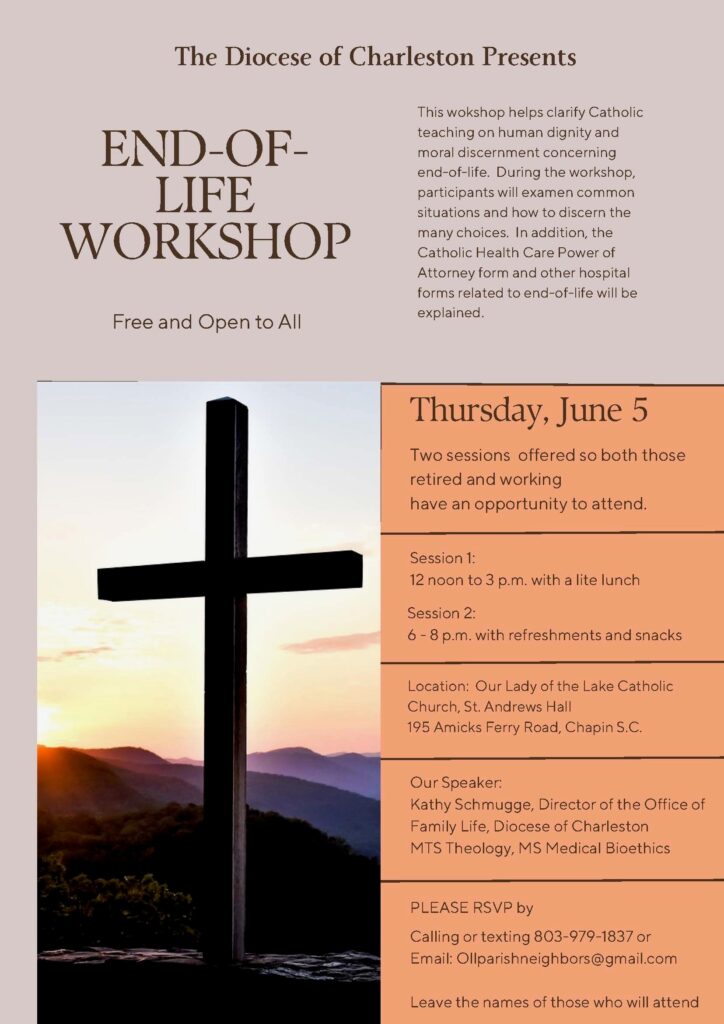 The Diocese of Charleston Presents

END-OF-LIFE WORKSHOP

Free and Open to All

This wokshop helps clarify Catholic teaching on human dignity and moral discernment concerning end-of-life. During the workshop, participants will examen common situations and how to discern the many choices. In addition, the Catholic Health Care Power of Attorney form and other hospital forms related to end-of-life will be explained.

Thursday, June 5

Two sessions offered so both those retired and working have an opportunity to attend.

Session 1:
12 noon to 3 p.m. with a lite lunch

Session 2:
6 - 8 p.m. with refreshments and snacks

Location: Our Lady of the Lake Catholic Church, St. Andrews Hall
195 Amicks Ferry Road, Chapin S.C.

Our Speaker:
Kathy Schmugge, Director of the Office of Family Life, Diocese of Charleston
MTS Theology, MS Medical Bioethics

PLEASE RSVP by

Calling or texting 803-979-1837 or
Email: Ollparishneighbors@gmail.com

Leave the names of those who will attend